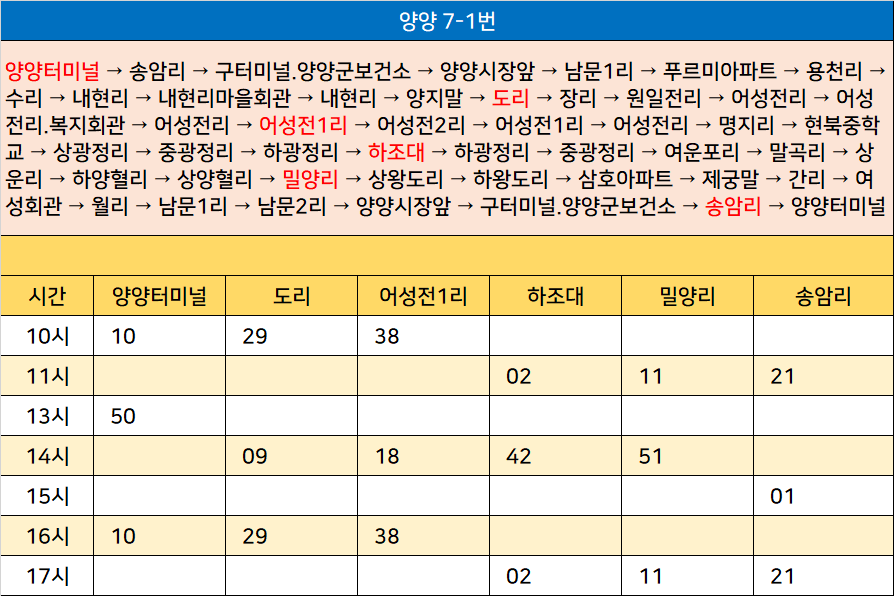 양양 7-1번

양양터미널 → 송암리 → 구터미널.양양군보건소 → 양양시장앞 → 남문1리 → 푸르미아파트 → 용천리 → 수리 → 내현리 → 내현리마을회관 → 내현리 → 양지말 → 도리 → 장리 → 원일전리 → 어성전리 → 어성전리.복지회관 → 어성전리 → 어성전1리 → 어성전2리 → 어성전1리 → 어성전리 → 명지리 → 현북중학교 → 상광정리 → 중광정리 → 하광정리 → 하조대 → 하광정리 → 중광정리 → 여운포리 → 말곡리 → 상운리 → 하양혈리 → 상양혈리 → 밀양리 → 상왕도리 → 하왕도리 → 삼호아파트 → 제궁말 → 간리 → 여성회관 → 월리 → 남문1리 → 남문2리 → 양양시장앞 → 구터미널.양양군보건소 → 송암리 → 양양터미널

| 시간 | 양양터미널 | 도리 | 어성전1리 | 하조대 | 밀양리 | 송암리 |
|---|---|---|---|---|---|---|
| 10시 | 10 | 29 | 38 |  |  |  |
| 11시 |  |  |  | 02 | 11 | 21 |
| 13시 | 50 |  |  |  |  |  |
| 14시 |  | 09 | 18 | 42 | 51 |  |
| 15시 |  |  |  |  |  | 01 |
| 16시 | 10 | 29 | 38 |  |  |  |
| 17시 |  |  |  | 02 | 11 | 21 |